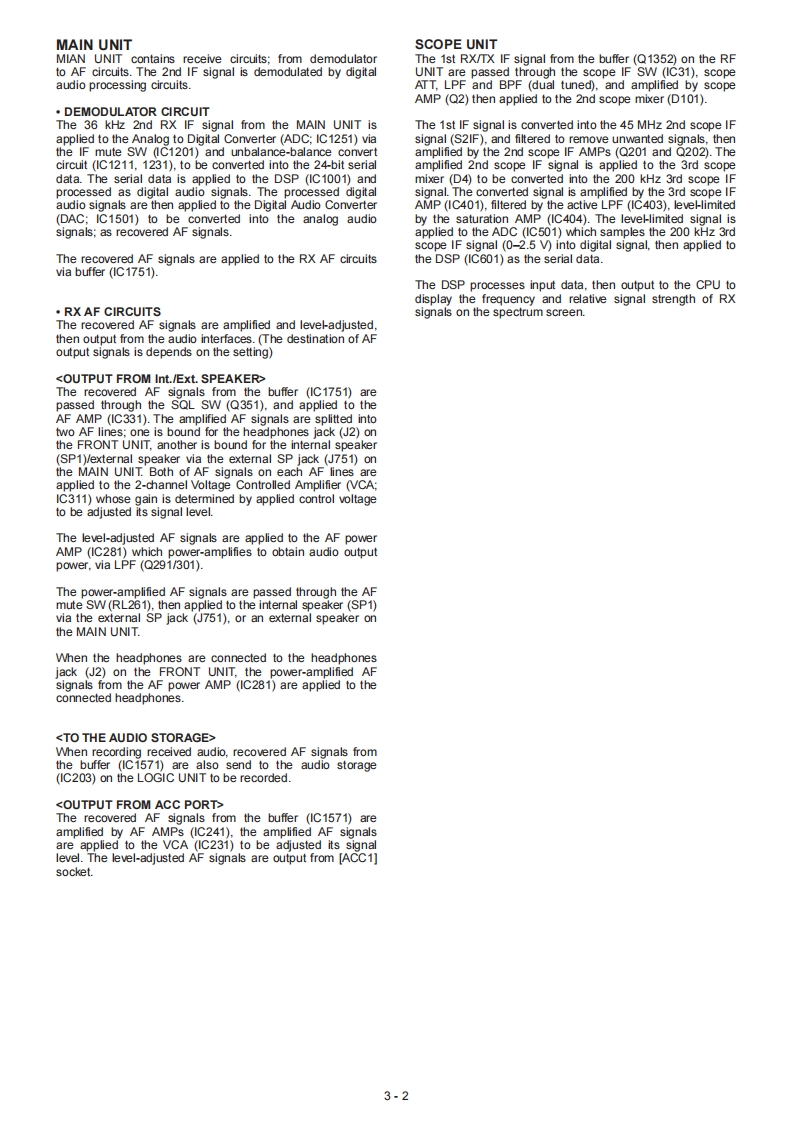 MAIN UNIT
MIAN UNIT contains receive circuits; from demodulator to AF circuits. The 2nd IF signal is demodulated by digital audio processing circuits.

• DEMODULATOR CIRCUIT
The 36 kHz 2nd RX IF signal from the MAIN UNIT is applied to the Analog to Digital Converter (ADC; IC1251) via the IF mute SW (IC1201) and unbalance-balance convert circuit (IC1211, 1231), to be converted into the 24-bit serial data. The serial data is applied to the DSP (IC1001) and processed as digital audio signals. The processed digital audio signals are then applied to the Digital Audio Converter (DAC; IC1501) to be converted into the analog audio signals; as recovered AF signals.

The recovered AF signals are applied to the RX AF circuits via buffer (IC1751).

• RX AF CIRCUITS
The recovered AF signals are amplified and level-adjusted, then output from the audio interfaces. (The destination of AF output signals is depends on the setting)

<OUTPUT FROM Int./Ext. SPEAKER>
The recovered AF signals from the buffer (IC1751) are passed through the SQL SW (Q351), and applied to the AF AMP (IC331). The amplified AF signals are splitted into two AF lines; one is bound for the headphones jack (J2) on the FRONT UNIT, another is bound for the internal speaker (SP1)/external speaker via the external SP jack (J751) on the MAIN UNIT. Both of AF signals on each AF lines are applied to the 2-channel Voltage Controlled Amplifier (VCA; IC311) whose gain is determined by applied control voltage to be adjusted its signal level.

The level-adjusted AF signals are applied to the AF power AMP (IC281) which power-amplifies to obtain audio output power, via LPF (Q291/301).

The power-amplified AF signals are passed through the AF mute SW (RL261), then applied to the internal speaker (SP1) via the external SP jack (J751), or an external speaker on the MAIN UNIT.

When the headphones are connected to the headphones jack (J2) on the FRONT UNIT, the power-amplified AF signals from the AF power AMP (IC281) are applied to the connected headphones.

<TO THE AUDIO STORAGE>
When recording received audio, recovered AF signals from the buffer (IC1571) are also send to the audio storage (IC203) on the LOGIC UNIT to be recorded.

<OUTPUT FROM ACC PORT>
The recovered AF signals from the buffer (IC1571) are amplified by AF AMPs (IC241), the amplified AF signals are applied to the VCA (IC231) to be adjusted its signal level. The level-adjusted AF signals are output from [ACC1] socket.

SCOPE UNIT
The 1st RX/TX IF signal from the buffer (Q1352) on the RF UNIT are passed through the scope IF SW (IC31), scope ATT, LPF and BPF (dual tuned), and amplified by scope AMP (Q2) then applied to the 2nd scope mixer (D101).

The 1st IF signal is converted into the 45 MHz 2nd scope IF signal (S2IF), and filtered to remove unwanted signals, then amplified by the 2nd scope IF AMPs (Q201 and Q202). The amplified 2nd scope IF signal is applied to the 3rd scope mixer (D4) to be converted into the 200 kHz 3rd scope IF signal. The converted signal is amplified by the 3rd scope IF AMP (IC401), filtered by the active LPF (IC403), level-limited by the saturation AMP (IC404). The level-limited signal is applied to the ADC (IC501) which samples the 200 kHz 3rd scope IF signal (0–2.5 V) into digital signal, then applied to the DSP (IC601) as the serial data.

The DSP processes input data, then output to the CPU to display the frequency and relative signal strength of RX signals on the spectrum screen.

3 - 2